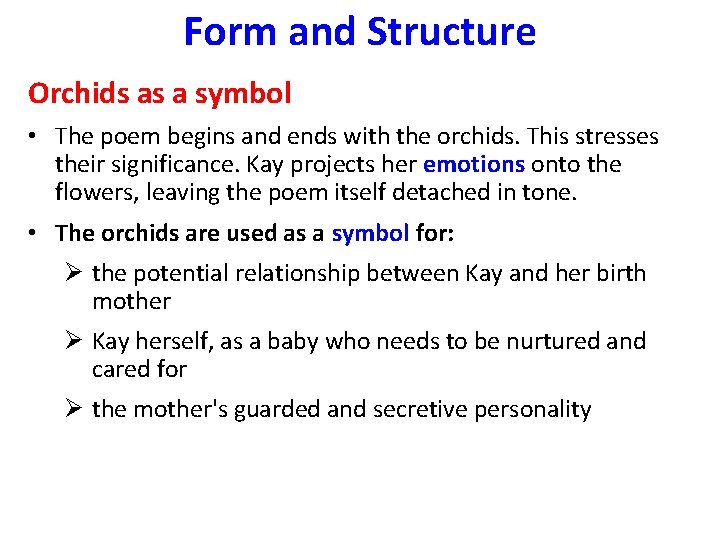 Form and Structure

Orchids as a symbol

• The poem begins and ends with the orchids. This stresses their significance. Kay projects her emotions onto the flowers, leaving the poem itself detached in tone.

• The orchids are used as a symbol for:

➢ the potential relationship between Kay and her birth mother

➢ Kay herself, as a baby who needs to be nurtured and cared for

➢ the mother's guarded and secretive personality